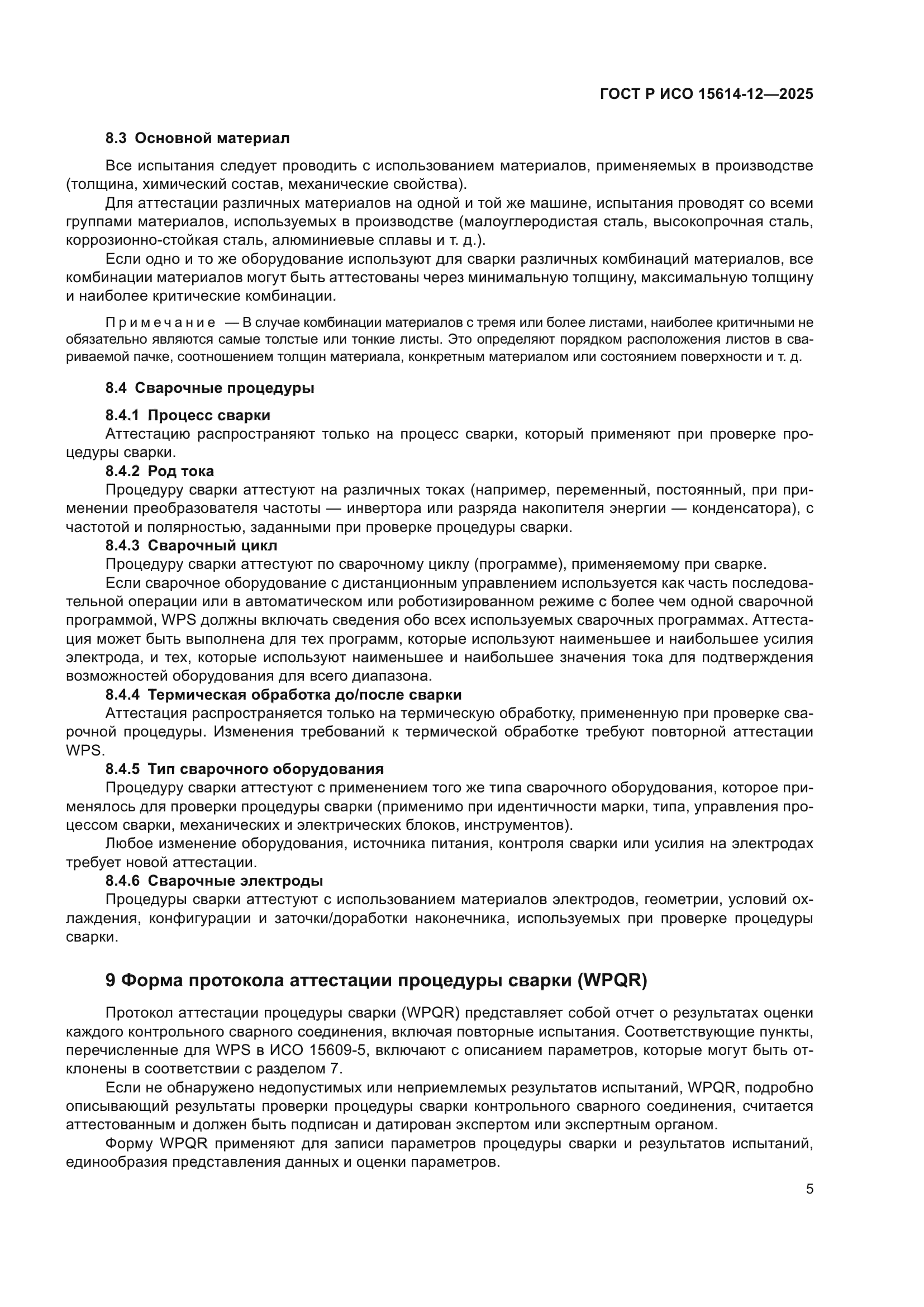 ГОСТ Р ИСО 15614-12—2025

8.3 Основной материал

Все испытания следует проводить с использованием материалов, применяемых в производстве (толщина, химический состав, механические свойства).

Для аттестации различных материалов на одной и той же машине, испытания проводят со всеми группами материалов, используемых в производстве (малоуглеродистая сталь, высокопрочная сталь, коррозионно-стойкая сталь, алюминиевые сплавы и т. д.).

Если одно и то же оборудование используют для сварки различных комбинаций материалов, все комбинации материалов могут быть аттестованы через минимальную толщину, максимальную толщину и наиболее критические комбинации.

Примечание — В случае комбинации материалов с тремя или более листами, наиболее критичными не обязательно являются самые толстые или тонкие листы. Это определяют порядком расположения листов в свариваемой пачке, соотношением толщин материала, конкретным материалом или состоянием поверхности и т. д.

8.4 Сварочные процедуры

8.4.1 Процесс сварки

Аттестацию распространяют только на процесс сварки, который применяют при проверке процедуры сварки.

8.4.2 Род тока

Процедуру сварки аттестуют на различных токах (например, переменный, постоянный, при применении преобразователя частоты — инвертора или разряда накопителя энергии — конденсатора), с частотой и полярностью, заданными при проверке процедуры сварки.

8.4.3 Сварочный цикл

Процедуру сварки аттестуют по сварочному циклу (программе), применяемому при сварке.

Если сварочное оборудование с дистанционным управлением используется как часть последовательной операции или в автоматическом или роботизированном режиме с более чем одной сварочной программой, WPS должны включать сведения обо всех используемых сварочных программах. Аттестация может быть выполнена для тех программ, которые используют наименьшее и наибольшее усилия электрода, и тех, которые используют наименьшее и наибольшее значения тока для подтверждения возможностей оборудования для всего диапазона.

8.4.4 Термическая обработка до/после сварки

Аттестация распространяется только на термическую обработку, примененную при проверке сварочной процедуры. Изменения требований к термической обработке требуют повторной аттестации WPS.

8.4.5 Тип сварочного оборудования

Процедуру сварки аттестуют с применением того же типа сварочного оборудования, которое применялось для проверки процедуры сварки (применимо при идентичности марки, типа, управления процессом сварки, механических и электрических блоков, инструментов).

Любое изменение оборудования, источника питания, контроля сварки или усилия на электродах требует новой аттестации.

8.4.6 Сварочные электроды

Процедуры сварки аттестуют с использованием материалов электродов, геометрии, условий охлаждения, конфигурации и заточки/доработки наконечника, используемых при проверке процедуры сварки.

9 Форма протокола аттестации процедуры сварки (WPQR)

Протокол аттестации процедуры сварки (WPQR) представляет собой отчет о результатах оценки каждого контрольного сварного соединения, включая повторные испытания. Соответствующие пункты, перечисленные для WPS в ИСО 15609-5, включают с описанием параметров, которые могут быть отклонены в соответствии с разделом 7.

Если не обнаружено недопустимых или неприемлемых результатов испытаний, WPQR, подробно описывающий результаты проверки процедуры сварки контрольного сварного соединения, считается аттестованным и должен быть подписан и датирован экспертом или экспертным органом.

Форму WPQR применяют для записи параметров процедуры сварки и результатов испытаний, единообразия представления данных и оценки параметров.

5